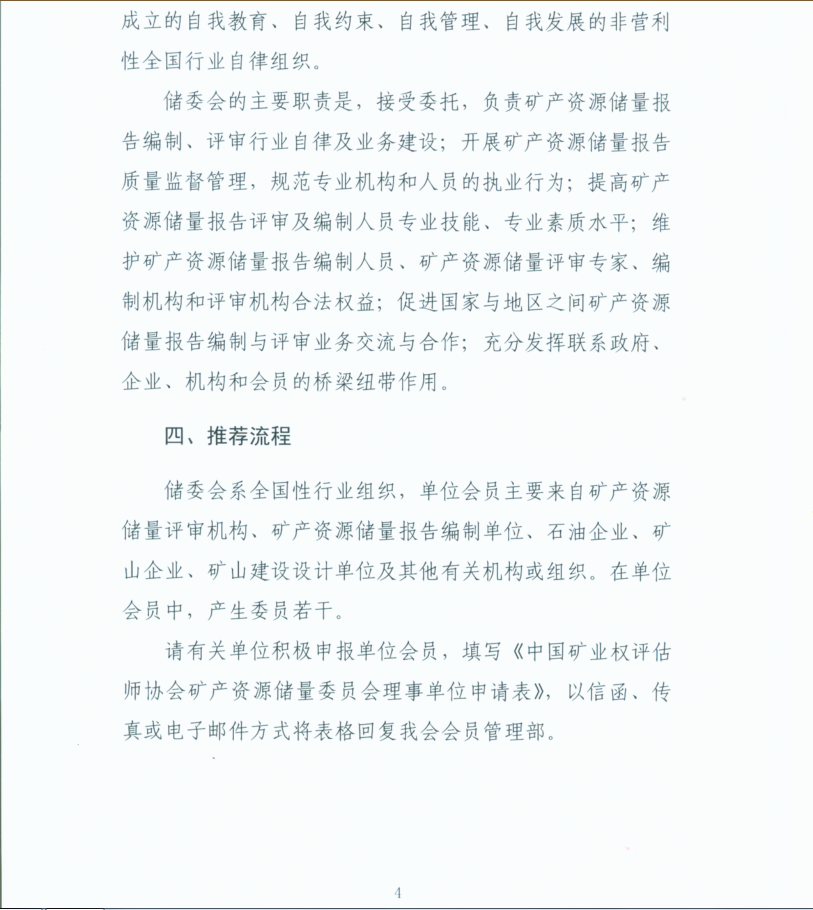 成立的自我教育、自我约束、自我管理、自我发展的非营利性全国行业自律组织。

储委会的主要职责是，接受委托，负责矿产资源储量报告编制、评审行业自律及业务建设；开展矿产资源储量报告质量监督管理，规范专业机构和人员的执业行为；提高矿产资源储量报告评审及编制人员专业技能、专业素质水平；维护矿产资源储量报告编制人员、矿产资源储量评审专家、编制机构和评审机构合法权益；促进国家与地区之间矿产资源储量报告编制与评审业务交流与合作；充分发挥联系政府、企业、机构和会员的桥梁纽带作用。

四、推荐流程

储委会系全国性行业组织，单位会员主要来自矿产资源储量评审机构、矿产资源储量报告编制单位、石油企业、矿山企业、矿山建设设计单位及其他有关机构或组织。在单位会员中，产生委员若干。

请有关单位积极申报单位会员，填写《中国矿业权评估师协会矿产资源储量委员会理事单位申请表》，以信函、传真或电子邮件方式将表格回复我会会员管理部。

4